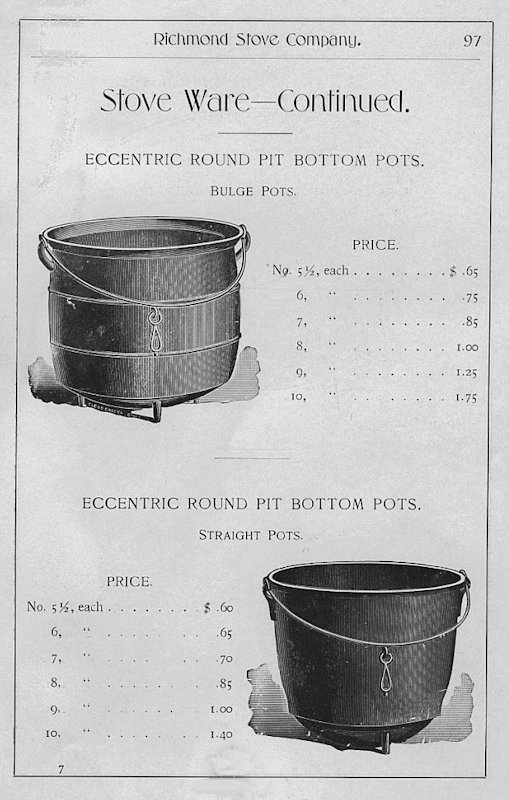 Richmond Stove Company. 97

Stove Ware—Continued.

ECCENTRIC ROUND PIT BOTTOM POTS.

BULGE POTS.

PRICE.

No. 5½, each . . . . . . . . $ .65
6, " . . . . . . . . .75
7, " . . . . . . . . .85
8, " . . . . . . . . 1.00
9, " . . . . . . . . 1.25
10, " . . . . . . . . 1.75

ECCENTRIC ROUND PIT BOTTOM POTS.

STRAIGHT POTS.

PRICE.

No. 5½, each . . . . . . . . $ .60
6, " . . . . . . . . .65
7, " . . . . . . . . .70
8, " . . . . . . . . .85
9, " . . . . . . . . 1.00
10, " . . . . . . . . 1.40

7